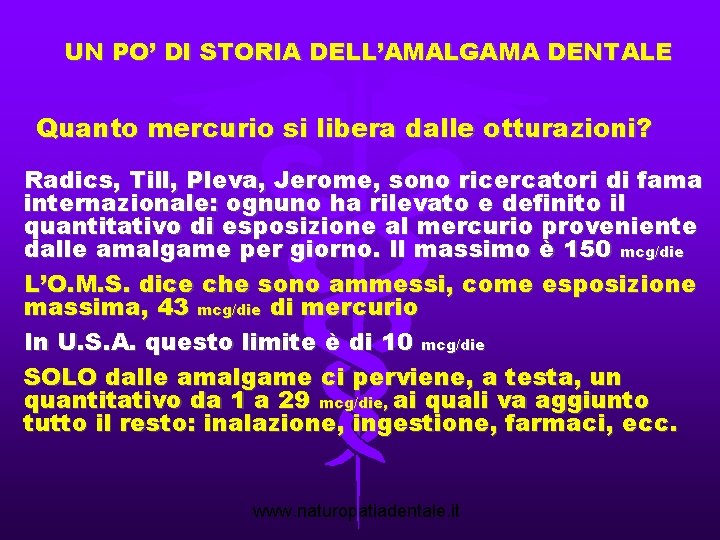 UN PO' DI STORIA DELL'AMALGAMA DENTALE

Quanto mercurio si libera dalle otturazioni?

Radics, Till, Pleva, Jerome, sono ricercatori di fama internazionale: ognuno ha rilevato e definito il quantitativo di esposizione al mercurio proveniente dalle amalgame per giorno. Il massimo è 150 mcg/die

L'O.M.S. dice che sono ammessi, come esposizione massima, 43 mcg/die di mercurio

In U.S.A. questo limite è di 10 mcg/die

SOLO dalle amalgame ci perviene, a testa, un quantitativo da 1 a 29 mcg/die, ai quali va aggiunto tutto il resto: inalazione, ingestione, farmaci, ecc.

www.naturopatiadentale.it